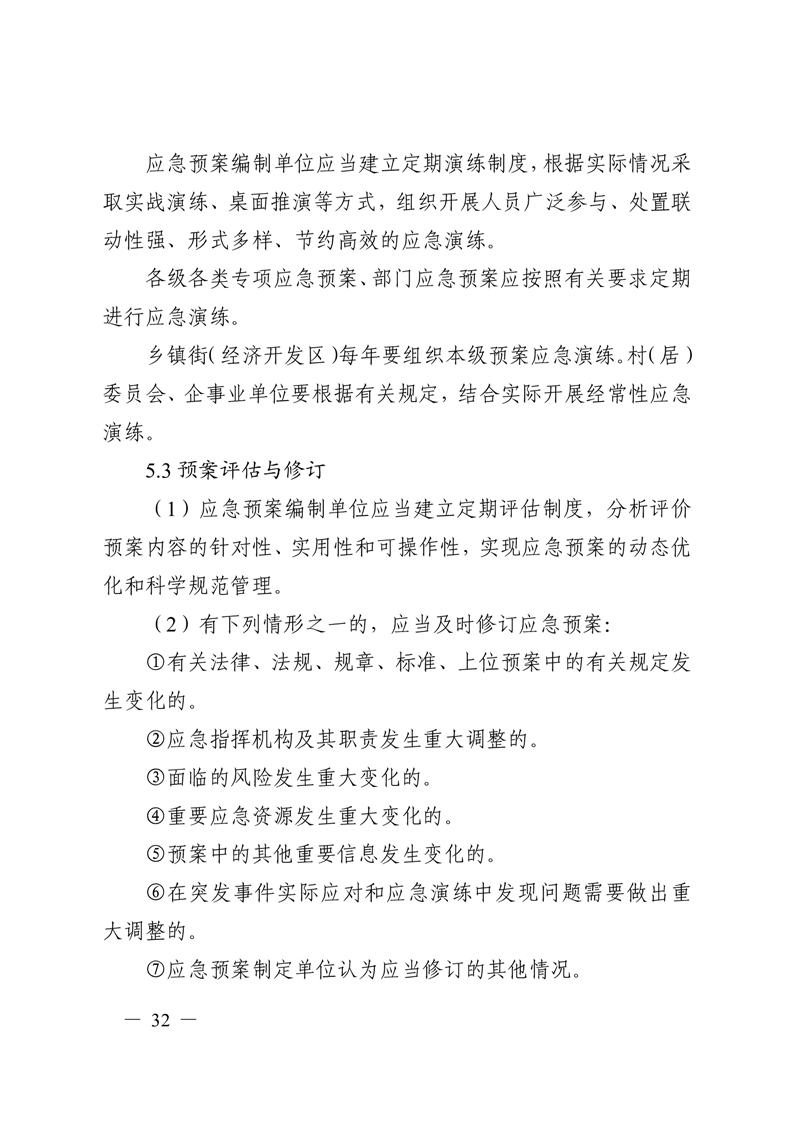 应急预案编制单位应当建立定期演练制度，根据实际情况采取实战演练、桌面推演等方式，组织开展人员广泛参与、处置联动性强、形式多样、节约高效的应急演练。

各级各类专项应急预案、部门应急预案应按照有关要求定期进行应急演练。

乡镇街（经济开发区）每年要组织本级预案应急演练。村（居）委员会、企事业单位要根据有关规定，结合实际开展经常性应急演练。

5.3 预案评估与修订

（1）应急预案编制单位应当建立定期评估制度，分析评价预案内容的针对性、实用性和可操作性，实现应急预案的动态优化和科学规范管理。

（2）有下列情形之一的，应当及时修订应急预案：

①有关法律、法规、规章、标准、上位预案中的有关规定发生变化的。

②应急指挥机构及其职责发生重大调整的。

③面临的风险发生重大变化的。

④重要应急资源发生重大变化的。

⑤预案中的其他重要信息发生变化的。

⑥在突发事件实际应对和应急演练中发现问题需要做出重大调整的。

⑦应急预案制定单位认为应当修订的其他情况。

— 32 —